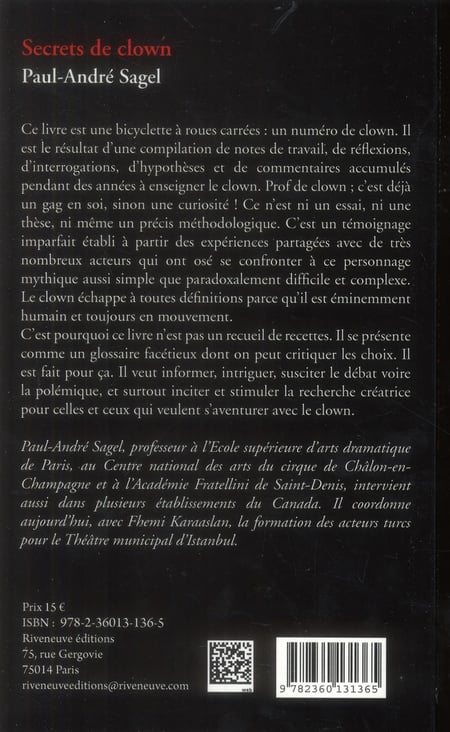 Secrets de clown

Paul-André Sagel

Ce livre est une bicyclette à roues carrées : un numéro de clown. Il est le résultat d'une compilation de notes de travail, de réflexions, d'interrogations, d'hypothèses et de commentaires accumulés pendant des années à enseigner le clown. Prof de clown ; c'est déjà un gag en soi, sinon une curiosité ! Ce n'est ni un essai, ni une thèse, ni même un précis méthodologique. C'est un témoignage imparfait établi à partir des expériences partagées avec de très nombreux acteurs qui ont osé se confronter à ce personnage mythique aussi simple que paradoxalement difficile et complexe. Le clown échappe à toutes définitions parce qu'il est éminemment humain et toujours en mouvement.

C'est pourquoi ce livre n'est pas un recueil de recettes. Il se présente comme un glossaire facétieux dont on peut critiquer les choix. Il est fait pour ça. Il veut informer, intriguer, susciter le débat voire la polémique, et surtout inciter et stimuler la recherche créatrice pour celles et ceux qui veulent s'aventurer avec le clown.

Paul-André Sagel, professeur à l'Ecole supérieure d'arts dramatique de Paris, au Centre national des arts du cirque de Châlon-en-Champagne et à l'Académie Fratellini de Saint-Denis, intervient aussi dans plusieurs établissements du Canada. Il coordonne aujourd'hui, avec Fhemi Karaaslan, la formation des acteurs turcs pour le Théâtre municipal d'Istanbul.

Prix 15 €
ISBN : 978-2-36013-136-5
Riveneuve éditions
75, rue Gergovie
75014 Paris
riveneuveeditions@riveneuve.com

9 782360 131365